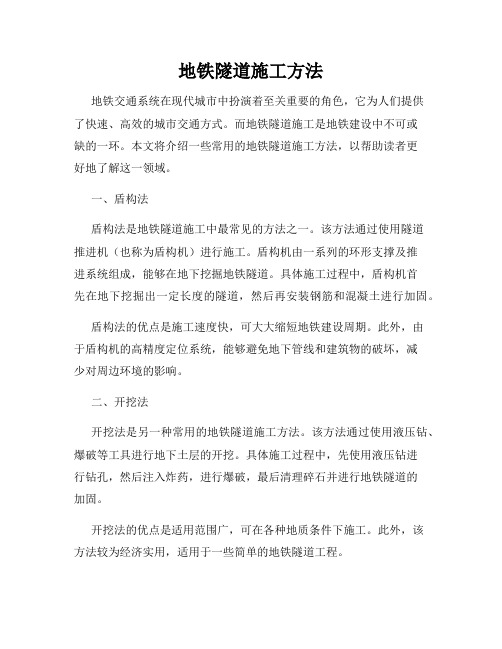 地铁隧道施工方法

地铁交通系统在现代城市中扮演着至关重要的角色，它为人们提供了快速、高效的城市交通方式。而地铁隧道施工是地铁建设中不可或缺的一环。本文将介绍一些常用的地铁隧道施工方法，以帮助读者更好地了解这一领域。

一、盾构法

盾构法是地铁隧道施工中最常见的方法之一。该方法通过使用隧道推进机（也称为盾构机）进行施工。盾构机由一系列的环形支撑及推进系统组成，能够在地下挖掘地铁隧道。具体施工过程中，盾构机首先在地下挖掘出一定长度的隧道，然后再安装钢筋和混凝土进行加固。

盾构法的优点是施工速度快，可大大缩短地铁建设周期。此外，由于盾构机的高精度定位系统，能够避免地下管线和建筑物的破坏，减少对周边环境的影响。

二、开挖法

开挖法是另一种常用的地铁隧道施工方法。该方法通过使用液压钻、爆破等工具进行地下土层的开挖。具体施工过程中，先使用液压钻进行钻孔，然后注入炸药，进行爆破，最后清理碎石并进行地铁隧道的加固。

开挖法的优点是适用范围广，可在各种地质条件下施工。此外，该方法较为经济实用，适用于一些简单的地铁隧道工程。